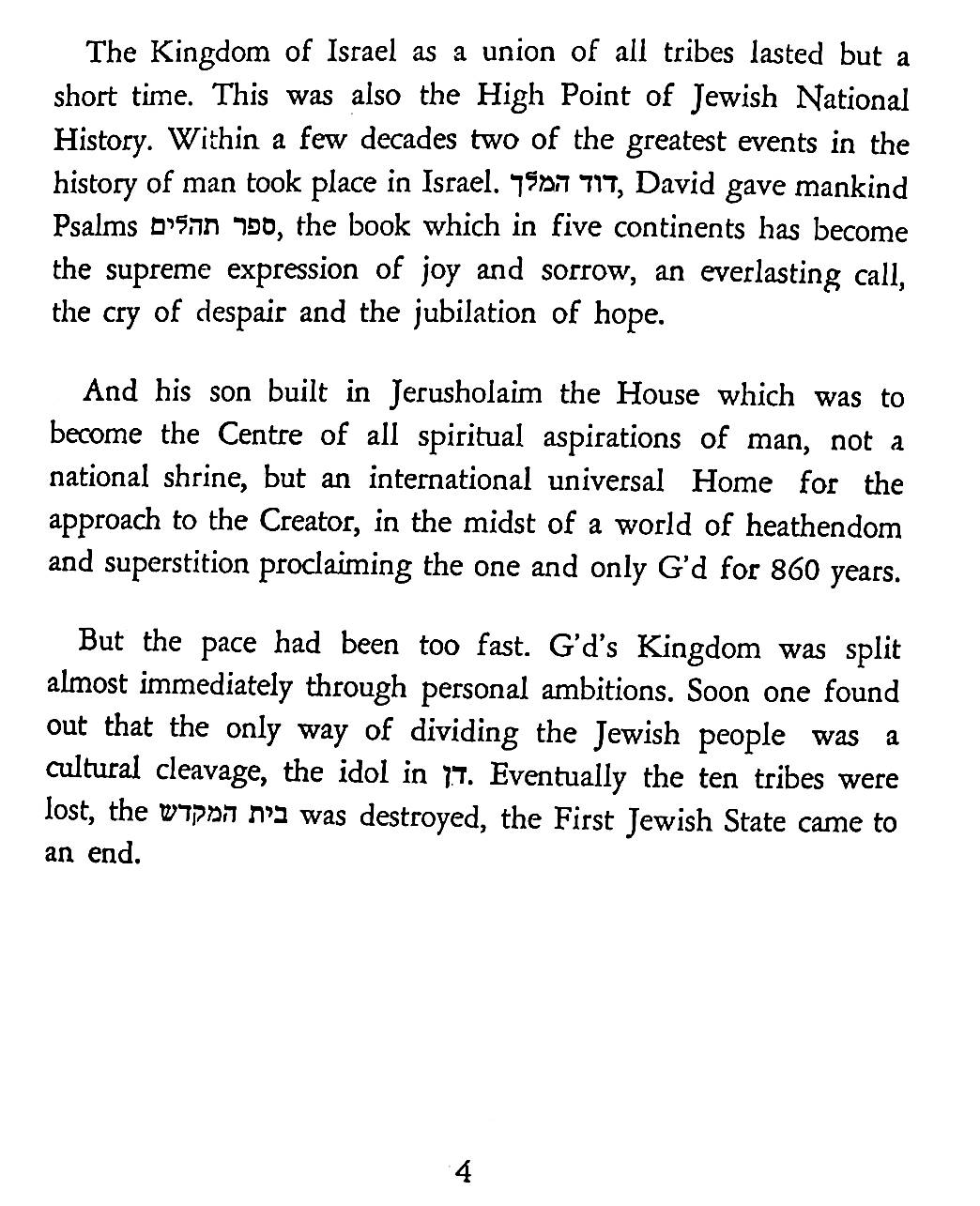 The Kingdom of Israel as a union of all tribes lasted but a short time. This was also the High Point of Jewish National History. Within a few decades two of the greatest events in the history of man took place in Israel. דוד המלך, David gave mankind Psalms ספר תהלים, the book which in five continents has become the supreme expression of joy and sorrow, an everlasting call, the cry of despair and the jubilation of hope.

And his son built in Jerusholaim the House which was to become the Centre of all spiritual aspirations of man, not a national shrine, but an international universal Home for the approach to the Creator, in the midst of a world of heathendom and superstition proclaiming the one and only G'd for 860 years.

But the pace had been too fast. G'd's Kingdom was split almost immediately through personal ambitions. Soon one found out that the only way of dividing the Jewish people was a cultural cleavage, the idol in דן. Eventually the ten tribes were lost, the בית המקדש was destroyed, the First Jewish State came to an end.

4